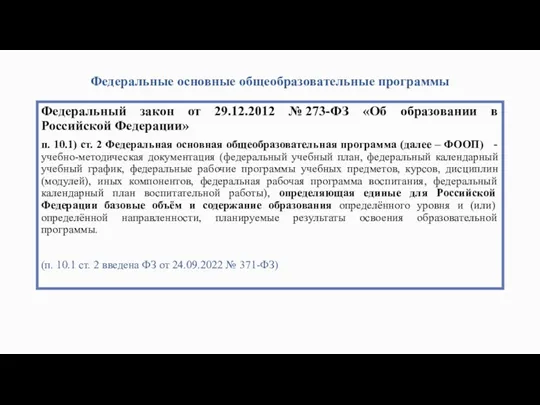 Федеральные основные общеобразовательные программы

Федеральный закон от 29.12.2012 № 273-ФЗ «Об образовании в Российской Федерации»

п. 10.1) ст. 2 Федеральная основная общеобразовательная программа (далее – ФООП) - учебно-методическая документация (федеральный учебный план, федеральный календарный учебный график, федеральные рабочие программы учебных предметов, курсов, дисциплин (модулей), иных компонентов, федеральная рабочая программа воспитания, федеральный календарный план воспитательной работы), определяющая единые для Российской Федерации базовые объём и содержание образования определённого уровня и (или) определённой направленности, планируемые результаты освоения образовательной программы.

(п. 10.1 ст. 2 введена ФЗ от 24.09.2022 № 371-ФЗ)